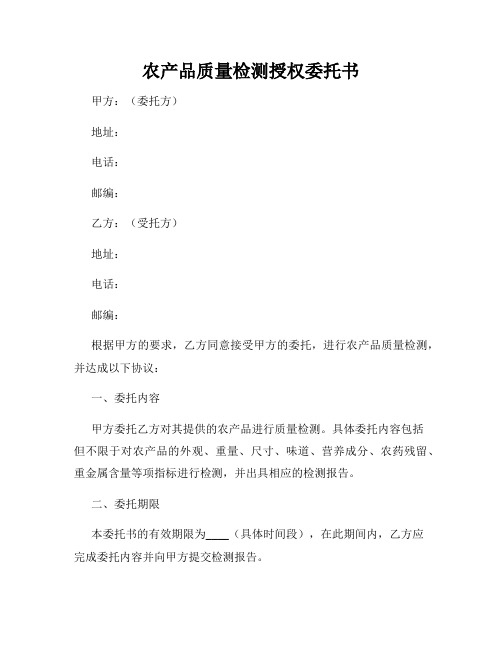 农产品质量检测授权委托书

甲方：（委托方）

地址：

电话：

邮编：

乙方：（受托方）

地址：

电话：

邮编：

根据甲方的要求，乙方同意接受甲方的委托，进行农产品质量检测，并达成以下协议：

一、委托内容

甲方委托乙方对其提供的农产品进行质量检测。具体委托内容包括但不限于对农产品的外观、重量、尺寸、味道、营养成分、农药残留、重金属含量等项指标进行检测，并出具相应的检测报告。

二、委托期限

本委托书的有效期限为____（具体时间段），在此期间内，乙方应完成委托内容并向甲方提交检测报告。